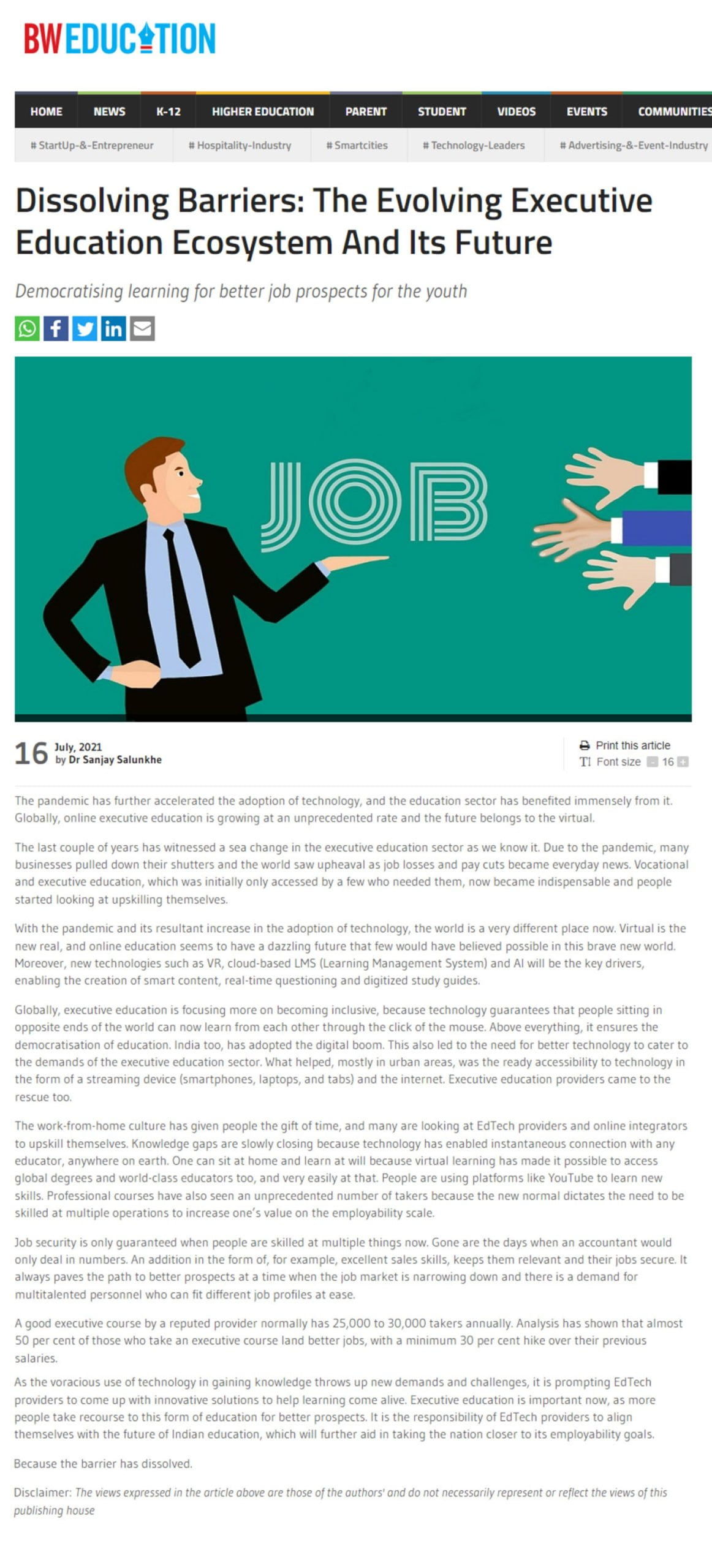 BW EDUCATION

HOME NEWS K-12 HIGHER EDUCATION PARENT STUDENT VIDEOS EVENTS COMMUNITIES

# StartUp-&-Entrepreneur # Hospitality-Industry # Smartcities # Technology-Leaders # Advertising-&-Event-Industry

Dissolving Barriers: The Evolving Executive Education Ecosystem And Its Future

Democratising learning for better job prospects for the youth

JOB

16 July, 2021
by Dr Sanjay Salunkhe

Print this article
Font size 16

The pandemic has further accelerated the adoption of technology, and the education sector has benefited immensely from it. Globally, online executive education is growing at an unprecedented rate and the future belongs to the virtual.

The last couple of years has witnessed a sea change in the executive education sector as we know it. Due to the pandemic, many businesses pulled down their shutters and the world saw upheaval as job losses and pay cuts became everyday news. Vocational and executive education, which was initially only accessed by a few who needed them, now became indispensable and people started looking at upskilling themselves.

With the pandemic and its resultant increase in the adoption of technology, the world is a very different place now. Virtual is the new real, and online education seems to have a dazzling future that few would have believed possible in this brave new world. Moreover, new technologies such as VR, cloud-based LMS (Learning Management System) and AI will be the key drivers, enabling the creation of smart content, real-time questioning and digitized study guides.

Globally, executive education is focusing more on becoming inclusive, because technology guarantees that people sitting in opposite ends of the world can now learn from each other through the click of the mouse. Above everything, it ensures the democratisation of education. India too, has adopted the digital boom. This also led to the need for better technology to cater to the demands of the executive education sector. What helped, mostly in urban areas, was the ready accessibility to technology in the form of a streaming device (smartphones, laptops, and tabs) and the internet. Executive education providers came to the rescue too.

The work-from-home culture has given people the gift of time, and many are looking at EdTech providers and online integrators to upskill themselves. Knowledge gaps are slowly closing because technology has enabled instantaneous connection with any educator, anywhere on earth. One can sit at home and learn at will because virtual learning has made it possible to access global degrees and world-class educators too, and very easily at that. People are using platforms like YouTube to learn new skills. Professional courses have also seen an unprecedented number of takers because the new normal dictates the need to be skilled at multiple operations to increase one's value on the employability scale.

Job security is only guaranteed when people are skilled at multiple things now. Gone are the days when an accountant would only deal in numbers. An addition in the form of, for example, excellent sales skills, keeps them relevant and their jobs secure. It always paves the path to better prospects at a time when the job market is narrowing down and there is a demand for multitalented personnel who can fit different job profiles at ease.

A good executive course by a reputed provider normally has 25,000 to 30,000 takers annually. Analysis has shown that almost 50 per cent of those who take an executive course land better jobs, with a minimum 30 per cent hike over their previous salaries.

As the voracious use of technology in gaining knowledge throws up new demands and challenges, it is prompting EdTech providers to come up with innovative solutions to help learning come alive. Executive education is important now, as more people take recourse to this form of education for better prospects. It is the responsibility of EdTech providers to align themselves with the future of Indian education, which will further aid in taking the nation closer to its employability goals.

Because the barrier has dissolved.

Disclaimer: The views expressed in the article above are those of the authors' and do not necessarily represent or reflect the views of this publishing house